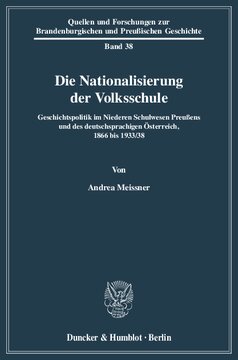 Quellen und Forschungen zur Brandenburgischen und Preußischen Geschichte

Band 38

Die Nationalisierung der Volksschule

Geschichtspolitik im Niederen Schulwesen Preußens und des deutschsprachigen Österreich, 1866 bis 1933/38

Von

Andrea Meissner

Duncker & Humblot · Berlin